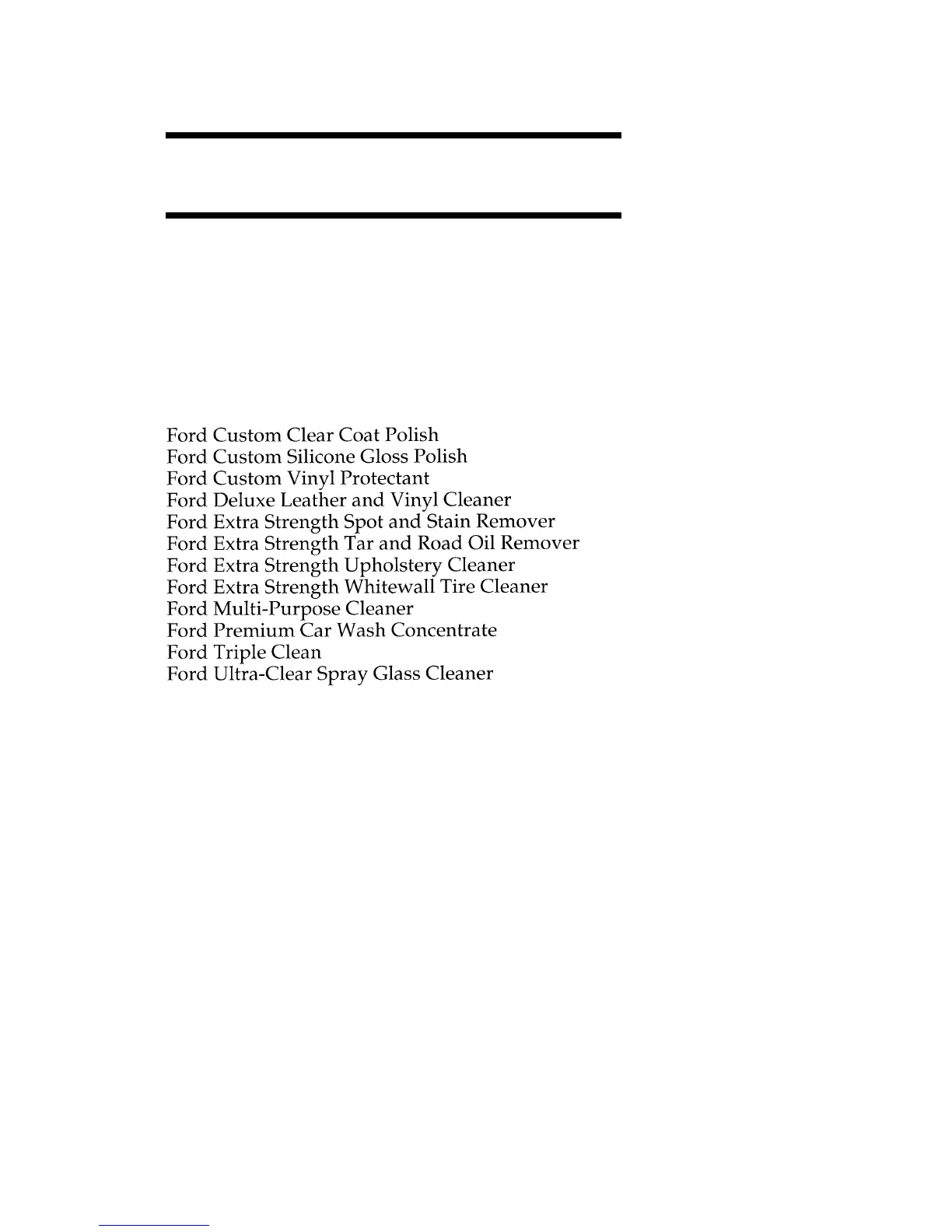 Ford Custom Clear Coat Polish
Ford Custom Silicone Gloss Polish
Ford Custom Vinyl Protectant
Ford Deluxe Leather and Vinyl Cleaner
Ford Extra Strength Spot and Stain Remover
Ford Extra Strength Tar and Road Oil Remover
Ford Extra Strength Upholstery Cleaner
Ford Extra Strength Whitewall Tire Cleaner
Ford Multi-Purpose Cleaner
Ford Premium Car Wash Concentrate
Ford Triple Clean
Ford Ultra-Clear Spray Glass Cleaner